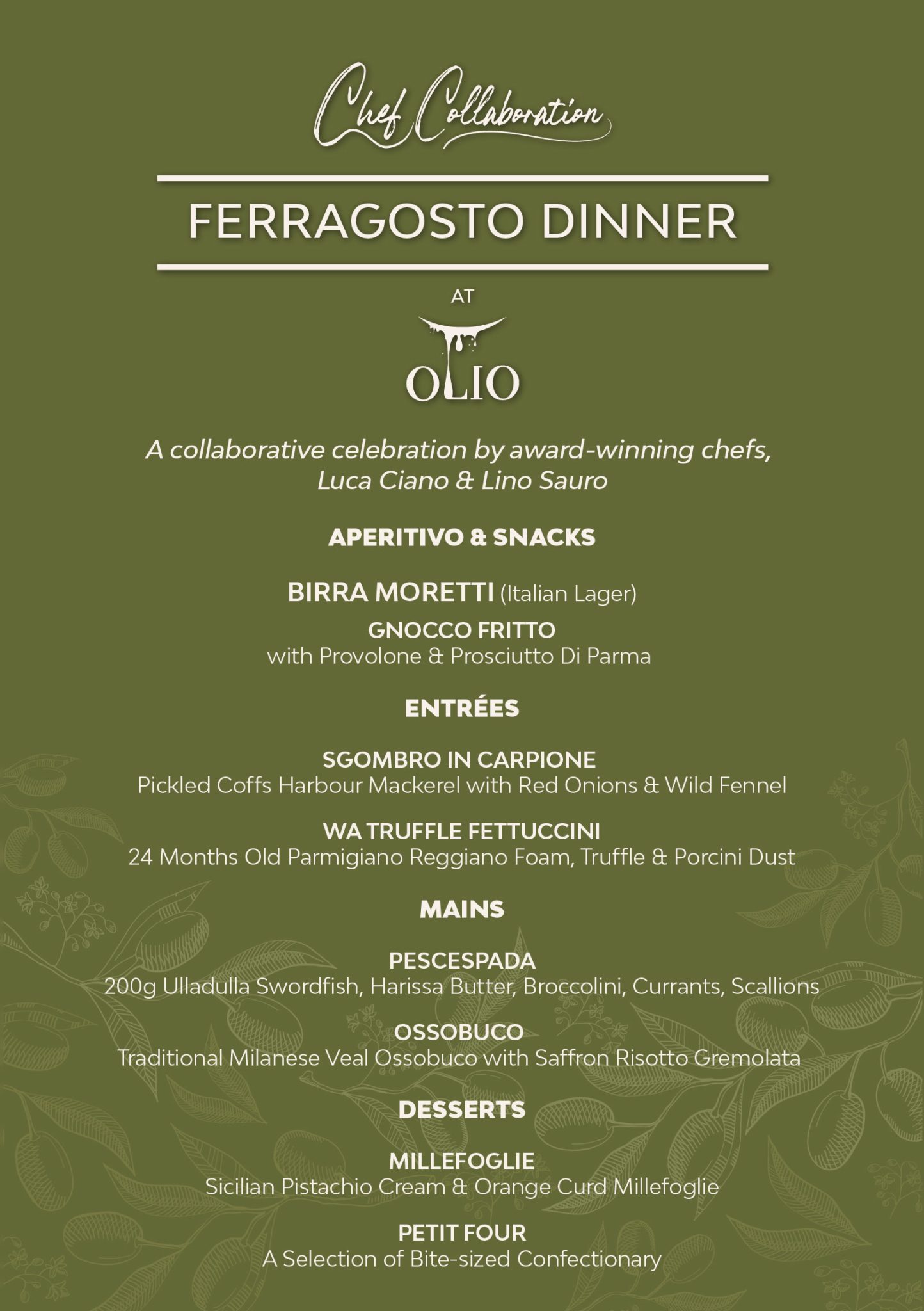 Chef Collaboration

FERRAGOSTO DINNER

AT

OLIO

A collaborative celebration by award-winning chefs, Luca Ciano & Lino Sauro

APERITIVO & SNACKS

BIRRA MORETTI (Italian Lager)

GNOCCO FRITTO
with Provolone & Prosciutto Di Parma

ENTRÉES

SGOMBRO IN CARPIONE
Pickled Coffs Harbour Mackerel with Red Onions & Wild Fennel

WA TRUFFLE FETTUCCINI
24 Months Old Parmigiano Reggiano Foam, Truffle & Porcini Dust

MAINS

PESCESPADA
200g Ulladulla Swordfish, Harissa Butter, Broccolini, Currants, Scallions

OSSOBUCO
Traditional Milanese Veal Ossobuco with Saffron Risotto Gremolata

DESSERTS

MILLEFOGLIE
Sicilian Pistachio Cream & Orange Curd Millefoglie

PETIT FOUR
A Selection of Bite-sized Confectionary